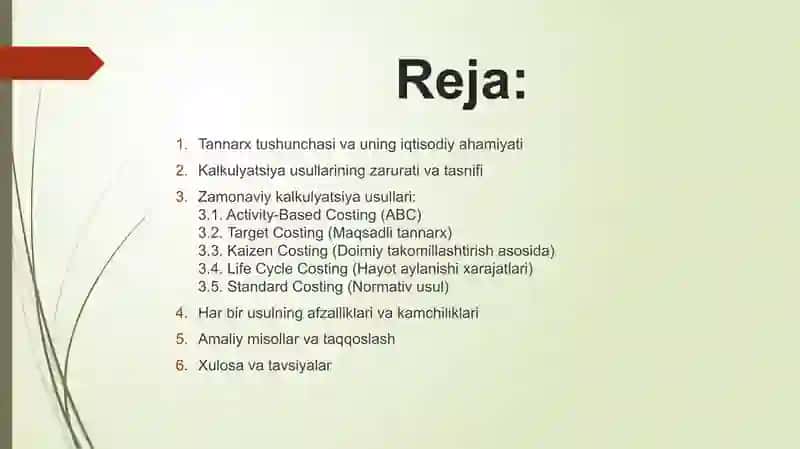 Reja:

1. Tannarx tushunchasi va uning iqtisodiy ahamiyati
2. Kalkulyatsiya usullarining zarurati va tasnifi
3. Zamonaviy kalkulyatsiya usullari:
3.1. Activity-Based Costing (ABC)
3.2. Target Costing (Maqsadli tannarx)
3.3. Kaizen Costing (Doimiy takomillashtirish asosida)
3.4. Life Cycle Costing (Hayot aylanishi xarajatlari)
3.5. Standard Costing (Normativ usul)
4. Har bir usulning afzalliklari va kamchiliklari
5. Amaliy misollar va taqqoslash
6. Xulosa va tavsiyalar